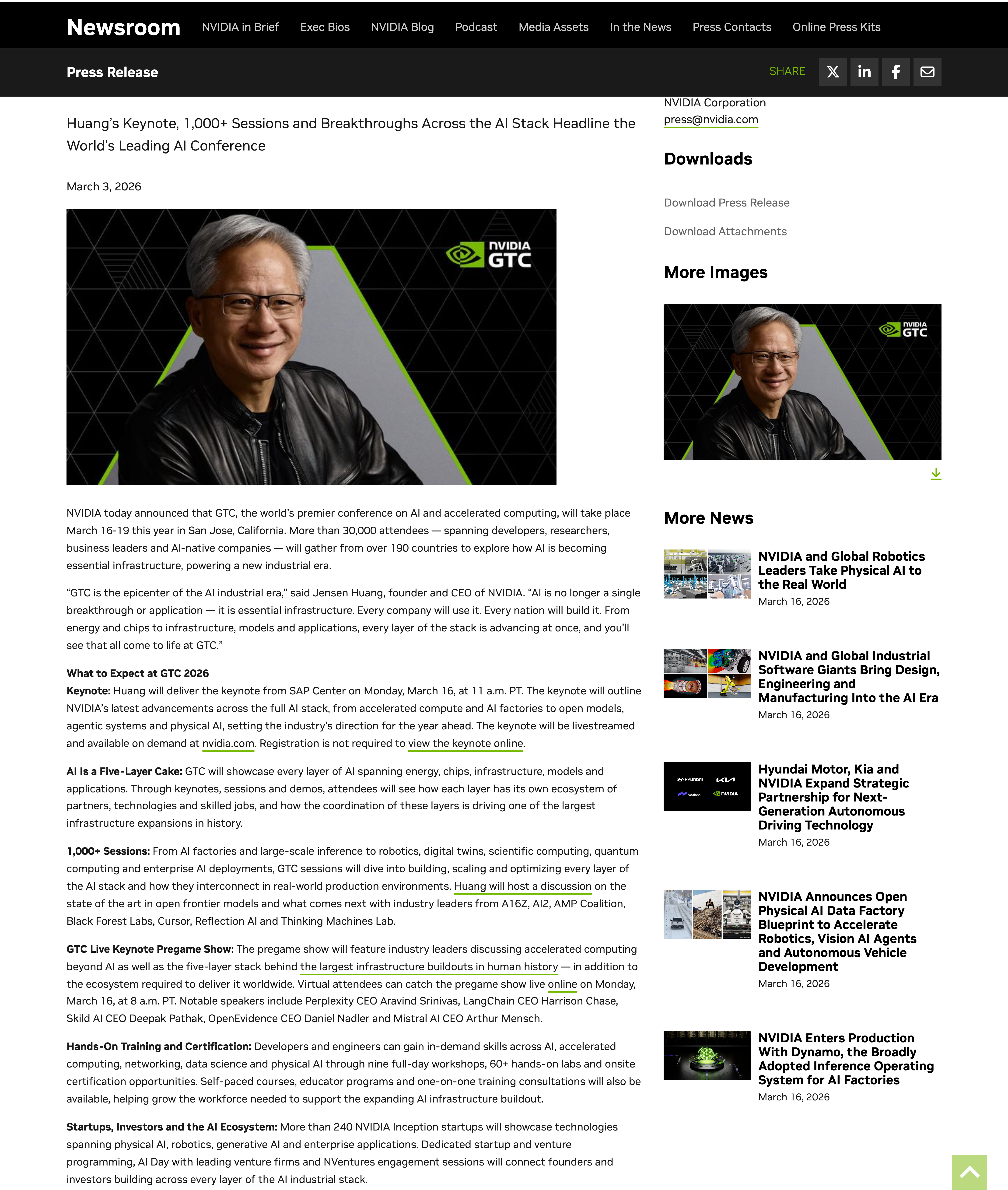 Newsroom NVIDIA in Brief Exec Bios NVIDIA Blog Podcast Media Assets In the News Press Contacts Online Press Kits

Press Release

SHARE

Huang's Keynote, 1,000+ Sessions and Breakthroughs Across the AI Stack Headline the World's Leading AI Conference

March 3, 2026

NVIDIA GTC

NVIDIA today announced that GTC, the world's premier conference on AI and accelerated computing, will take place March 16-19 this year in San Jose, California. More than 30,000 attendees — spanning developers, researchers, business leaders and AI-native companies — will gather from over 190 countries to explore how AI is becoming essential infrastructure, powering a new industrial era.

"GTC is the epicenter of the AI industrial era," said Jensen Huang, founder and CEO of NVIDIA. "AI is no longer a single breakthrough or application — it is essential infrastructure. Every company will use it. Every nation will build it. From energy and chips to infrastructure, models and applications, every layer of the stack is advancing at once, and you'll see that all come to life at GTC."

What to Expect at GTC 2026
Keynote: Huang will deliver the keynote from SAP Center on Monday, March 16, at 11 a.m. PT. The keynote will outline NVIDIA's latest advancements across the full AI stack, from accelerated compute and AI factories to open models, agentic systems and physical AI, setting the industry's direction for the year ahead. The keynote will be livestreamed and available on demand at nvidia.com. Registration is not required to view the keynote online.

AI Is a Five-Layer Cake: GTC will showcase every layer of AI spanning energy, chips, infrastructure, models and applications. Through keynotes, sessions and demos, attendees will see how each layer has its own ecosystem of partners, technologies and skilled jobs, and how the coordination of these layers is driving one of the largest infrastructure expansions in history.

1,000+ Sessions: From AI factories and large-scale inference to robotics, digital twins, scientific computing, quantum computing and enterprise AI deployments, GTC sessions will dive into building, scaling and optimizing every layer of the AI stack and how they interconnect in real-world production environments. Huang will host a discussion on the state of the art in open frontier models and what comes next with industry leaders from A16Z, AI2, AMP Coalition, Black Forest Labs, Cursor, Reflection AI and Thinking Machines Lab.

GTC Live Keynote Pregame Show: The pregame show will feature industry leaders discussing accelerated computing beyond AI as well as the five-layer stack behind the largest infrastructure buildouts in human history — in addition to the ecosystem required to deliver it worldwide. Virtual attendees can catch the pregame show live online on Monday, March 16, at 8 a.m. PT. Notable speakers include Perplexity CEO Aravind Srinivas, LangChain CEO Harrison Chase, Skild AI CEO Deepak Pathak, OpenEvidence CEO Daniel Nadler and Mistral AI CEO Arthur Mensch.

Hands-On Training and Certification: Developers and engineers can gain in-demand skills across AI, accelerated computing, networking, data science and physical AI through nine full-day workshops, 60+ hands-on labs and onsite certification opportunities. Self-paced courses, educator programs and one-on-one training consultations will also be available, helping grow the workforce needed to support the expanding AI infrastructure buildout.

Startups, Investors and the AI Ecosystem: More than 240 NVIDIA Inception startups will showcase technologies spanning physical AI, robotics, generative AI and enterprise applications. Dedicated startup and venture programming, AI Day with leading venture firms and NVentures engagement sessions will connect founders and investors building across every layer of the AI industrial stack.

NVIDIA Corporation
press@nvidia.com

Downloads

Download Press Release

Download Attachments

More Images

NVIDIA GTC

More News

NVIDIA and Global Robotics Leaders Take Physical AI to the Real World
March 16, 2026

NVIDIA and Global Industrial Software Giants Bring Design, Engineering and Manufacturing Into the AI Era
March 16, 2026

HYUNDAI KIA Motional NVIDIA

Hyundai Motor, Kia and NVIDIA Expand Strategic Partnership for Next-Generation Autonomous Driving Technology
March 16, 2026

NVIDIA Announces Open Physical AI Data Factory Blueprint to Accelerate Robotics, Vision AI Agents and Autonomous Vehicle Development
March 16, 2026

NVIDIA Enters Production With Dynamo, the Broadly Adopted Inference Operating System for AI Factories
March 16, 2026